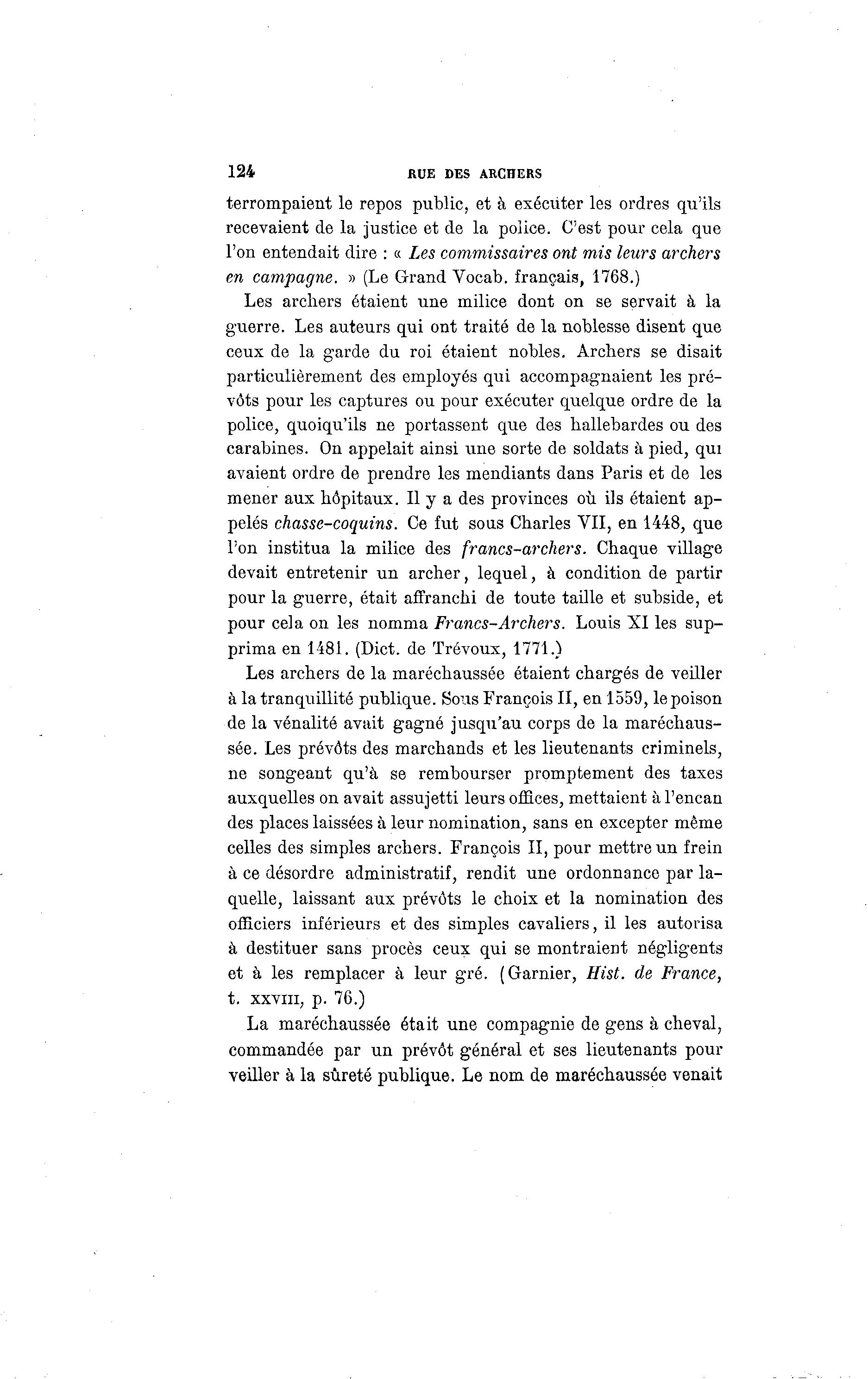 124 RUE DES ARCHERS

terrompaient le repos public, et à exécuter les ordres qu'ils recevaient de la justice et de la police. C'est pour cela que l'on entendait dire : « Les commissaires ont mis leurs archers en campagne. » (Le Grand Vocab. français, 1768.)

Les archers étaient une milice dont on se servait à la guerre. Les auteurs qui ont traité de la noblesse disent que ceux de la garde du roi étaient nobles. Archers se disait particulièrement des employés qui accompagnaient les prévôts pour les captures ou pour exécuter quelque ordre de la police, quoiqu'ils ne portassent que des hallebardes ou des carabines. On appelait ainsi une sorte de soldats à pied, qui avaient ordre de prendre les mendiants dans Paris et de les mener aux hôpitaux. Il y a des provinces où ils étaient appelés chasse-coquins. Ce fut sous Charles VII, en 1448, que l'on institua la milice des francs-archers. Chaque village devait entretenir un archer, lequel, à condition de partir pour la guerre, était affranchi de toute taille et subside, et pour cela on les nomma Francs-Archers. Louis XI les supprima en 1481. (Dict. de Trévoux, 1771.)

Les archers de la maréchaussée étaient chargés de veiller à la tranquillité publique. Sous François II, en 1559, le poison de la vénalité avait gagné jusqu'au corps de la maréchaussée. Les prévôts des marchands et les lieutenants criminels, ne songeant qu'à se rembourser promptement des taxes auxquelles on avait assujetti leurs offices, mettaient à l'encan des places laissées à leur nomination, sans en excepter même celles des simples archers. François II, pour mettre un frein à ce désordre administratif, rendit une ordonnance par laquelle, laissant aux prévôts le choix et la nomination des officiers inférieurs et des simples cavaliers, il les autorisa à destituer sans procès ceux qui se montraient négligents et à les remplacer à leur gré. (Garnier, Hist. de France, t. XXVIII, p. 76.)

La maréchaussée était une compagnie de gens à cheval, commandée par un prévôt général et ses lieutenants pour veiller à la sûreté publique. Le nom de maréchaussée venait